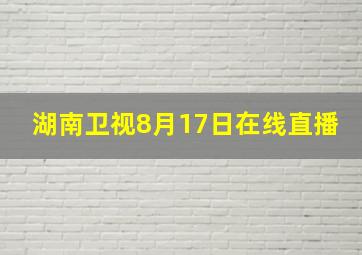 湖南卫视8月17日在线直播